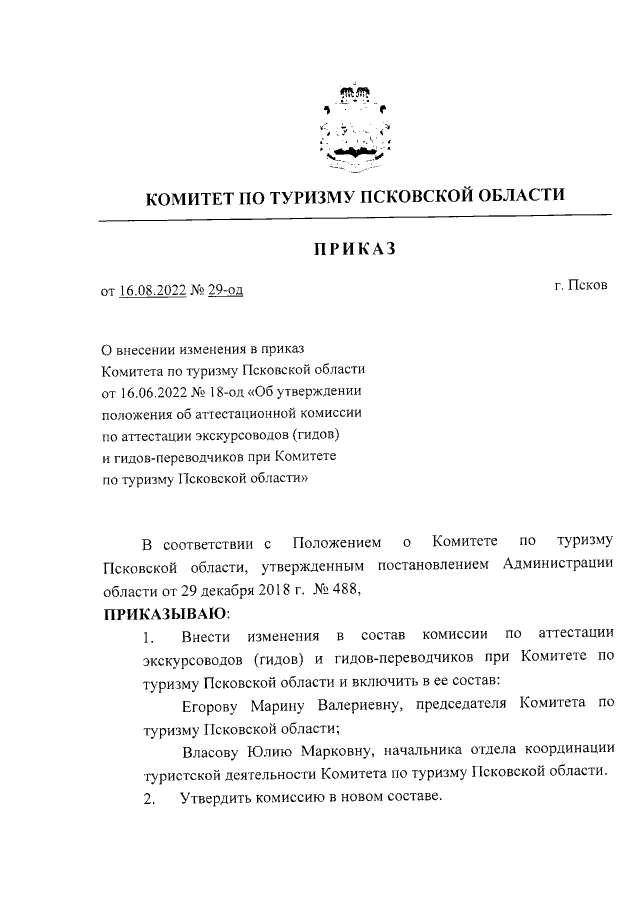 КОМИТЕТ ПО ТУРИЗМУ ПСКОВСКОЙ ОБЛАСТИ

ПРИКАЗ

от 16.08.2022 № 29-од

г. Псков

О внесении изменения в приказ Комитета по туризму Псковской области от 16.06.2022 № 18-од «Об утверждении положения об аттестационной комиссии по аттестации экскурсоводов (гидов) и гидов-переводчиков при Комитете по туризму Псковской области»

В соответствии с Положением о Комитете по туризму Псковской области, утвержденным постановлением Администрации области от 29 декабря 2018 г. № 488,

ПРИКАЗЫВАЮ:

1. Внести изменения в состав комиссии по аттестации экскурсоводов (гидов) и гидов-переводчиков при Комитете по туризму Псковской области и включить в ее состав:

Егорову Марину Валериевну, председателя Комитета по туризму Псковской области;

Власову Юлию Марковну, начальника отдела координации туристской деятельности Комитета по туризму Псковской области.

2. Утвердить комиссию в новом составе.